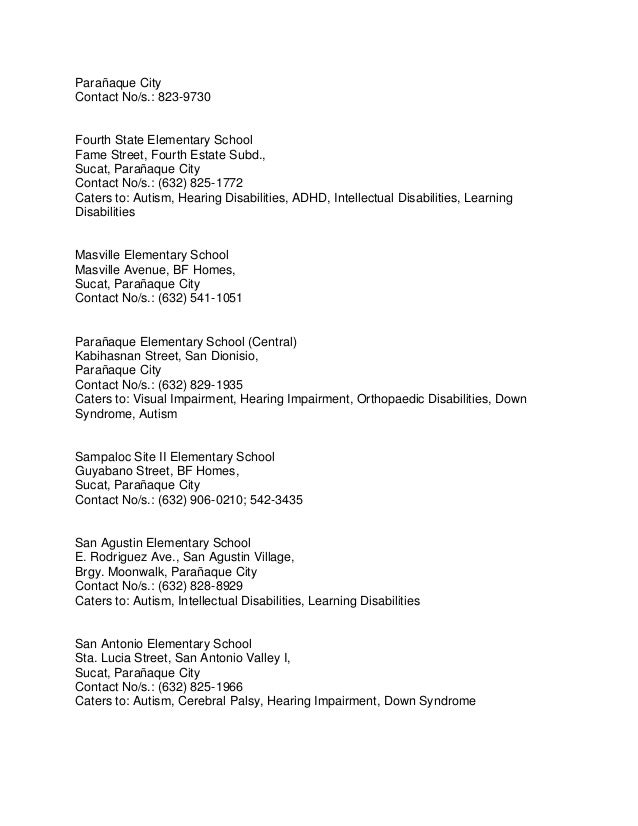 Parañaque City
Contact No/s.: 823-9730

Fourth State Elementary School
Fame Street, Fourth Estate Subd.,
Sucat, Parañaque City
Contact No/s.: (632) 825-1772
Caters to: Autism, Hearing Disabilities, ADHD, Intellectual Disabilities, Learning Disabilities

Masville Elementary School
Masville Avenue, BF Homes,
Sucat, Parañaque City
Contact No/s.: (632) 541-1051

Parañaque Elementary School (Central)
Kabihasnan Street, San Dionisio,
Parañaque City
Contact No/s.: (632) 829-1935
Caters to: Visual Impairment, Hearing Impairment, Orthopaedic Disabilities, Down Syndrome, Autism

Sampaloc Site II Elementary School
Guyabano Street, BF Homes,
Sucat, Parañaque City
Contact No/s.: (632) 906-0210; 542-3435

San Agustin Elementary School
E. Rodriguez Ave., San Agustin Village,
Brgy. Moonwalk, Parañaque City
Contact No/s.: (632) 828-8929
Caters to: Autism, Intellectual Disabilities, Learning Disabilities

San Antonio Elementary School
Sta. Lucia Street, San Antonio Valley I,
Sucat, Parañaque City
Contact No/s.: (632) 825-1966
Caters to: Autism, Cerebral Palsy, Hearing Impairment, Down Syndrome